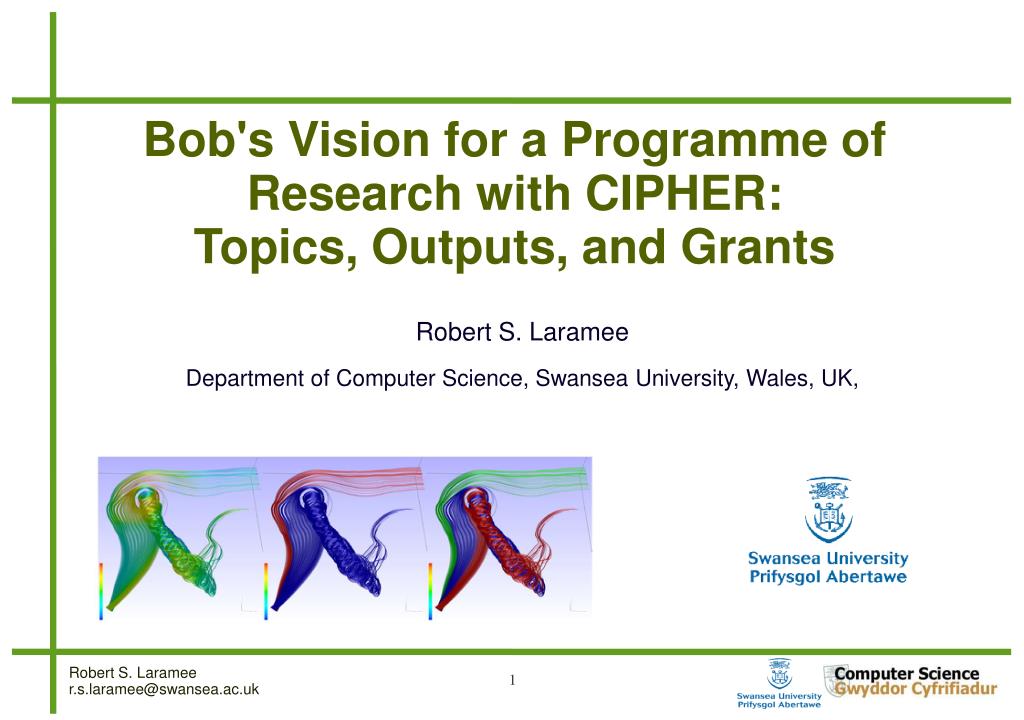 Bob's Vision for a Programme of Research with CIPHER: Topics, Outputs, and Grants

Robert S. Laramee

Department of Computer Science, Swansea University, Wales, UK,

Swansea University
Prifysgol Abertawe

Robert S. Laramee
r.s.laramee@swansea.ac.uk

1

Swansea University
Prifysgol Abertawe

Computer Science
Gwyddor Cyfrifiadur